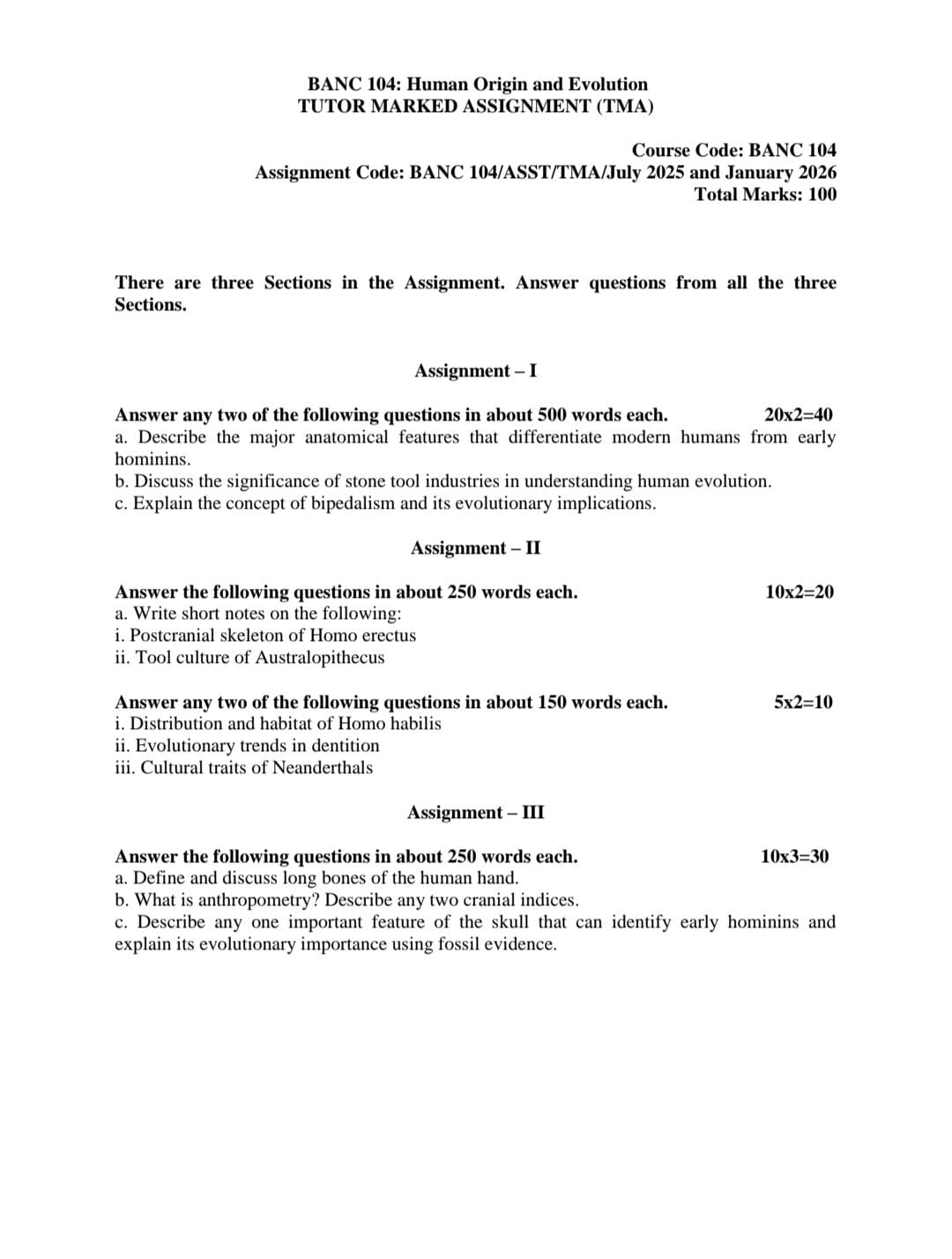 BANC 104: Human Origin and Evolution
TUTOR MARKED ASSIGNMENT (TMA)

Course Code: BANC 104
Assignment Code: BANC 104/ASST/TMA/July 2025 and January 2026
Total Marks: 100

There are three Sections in the Assignment. Answer questions from all the three Sections.

Assignment – I

Answer any two of the following questions in about 500 words each. 20x2=40
a. Describe the major anatomical features that differentiate modern humans from early hominins.
b. Discuss the significance of stone tool industries in understanding human evolution.
c. Explain the concept of bipedalism and its evolutionary implications.

Assignment – II

Answer the following questions in about 250 words each. 10x2=20
a. Write short notes on the following:
i. Postcranial skeleton of Homo erectus
ii. Tool culture of Australopithecus

Answer any two of the following questions in about 150 words each. 5x2=10
i. Distribution and habitat of Homo habilis
ii. Evolutionary trends in dentition
iii. Cultural traits of Neanderthals

Assignment – III

Answer the following questions in about 250 words each. 10x3=30
a. Define and discuss long bones of the human hand.
b. What is anthropometry? Describe any two cranial indices.
c. Describe any one important feature of the skull that can identify early hominins and explain its evolutionary importance using fossil evidence.